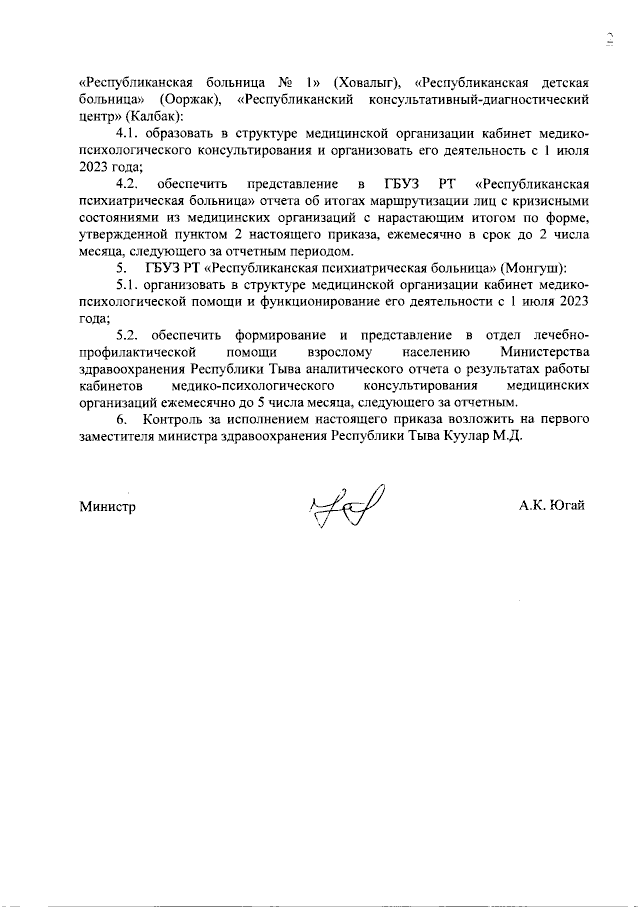 2

«Республиканская больница № 1» (Ховалыг), «Республиканская детская больница» (Ооржак), «Республиканский консультативный-диагностический центр» (Калбак):

4.1. образовать в структуре медицинской организации кабинет медико-психологического консультирования и организовать его деятельность с 1 июля 2023 года;

4.2. обеспечить представление в ГБУЗ РТ «Республиканская психиатрическая больница» отчета об итогах маршрутизации лиц с кризисными состояниями из медицинских организаций с нарастающим итогом по форме, утвержденной пунктом 2 настоящего приказа, ежемесячно в срок до 2 числа месяца, следующего за отчетным периодом.

5. ГБУЗ РТ «Республиканская психиатрическая больница» (Монгуш):

5.1. организовать в структуре медицинской организации кабинет медико-психологической помощи и функционирование его деятельности с 1 июля 2023 года;

5.2. обеспечить формирование и представление в отдел лечебно-профилактической помощи взрослому населению Министерства здравоохранения Республики Тыва аналитического отчета о результатах работы кабинетов медико-психологического консультирования медицинских организаций ежемесячно до 5 числа месяца, следующего за отчетным.

6. Контроль за исполнением настоящего приказа возложить на первого заместителя министра здравоохранения Республики Тыва Куулар М.Д.

Министр

А.К. Югай